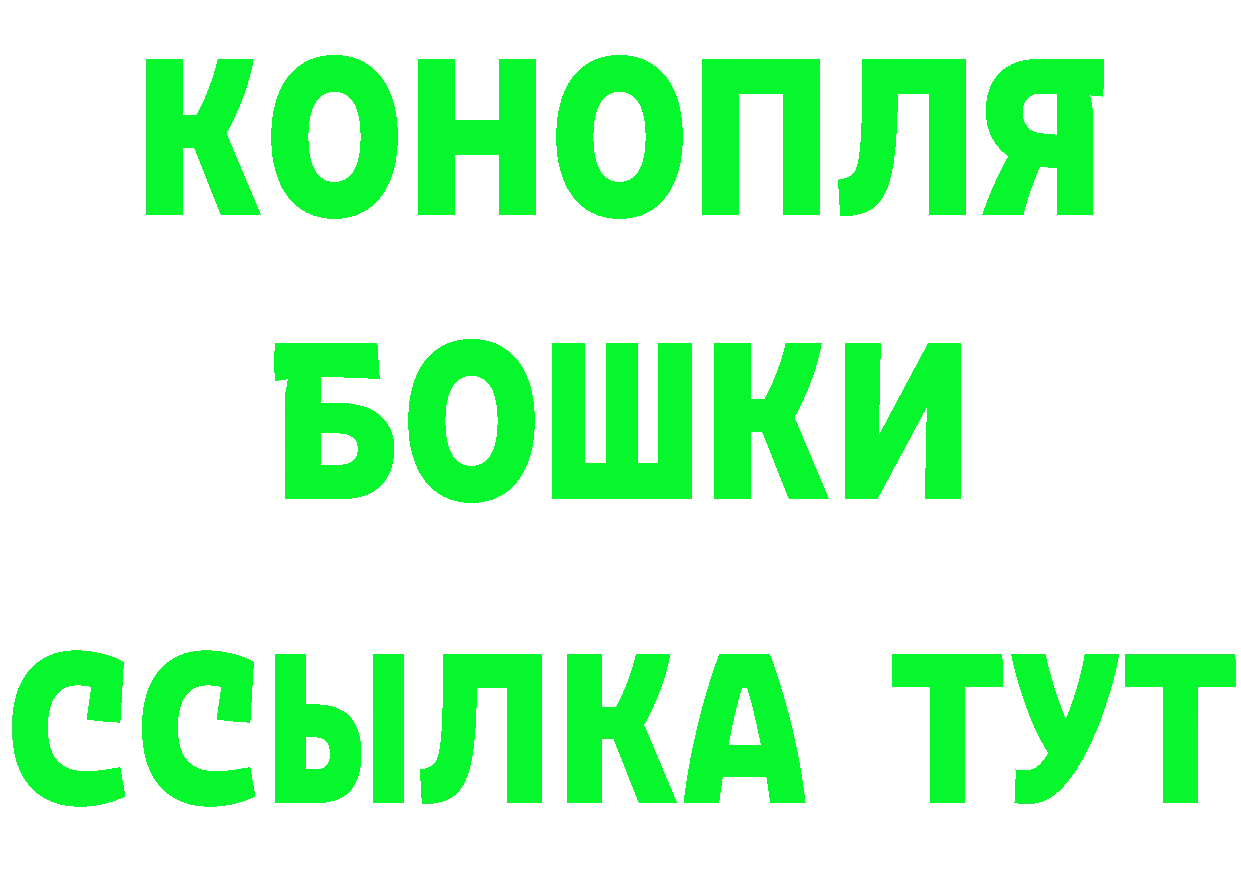 КОНОПЛЯ
БОШКИ
ССЫЛКА ТУТ